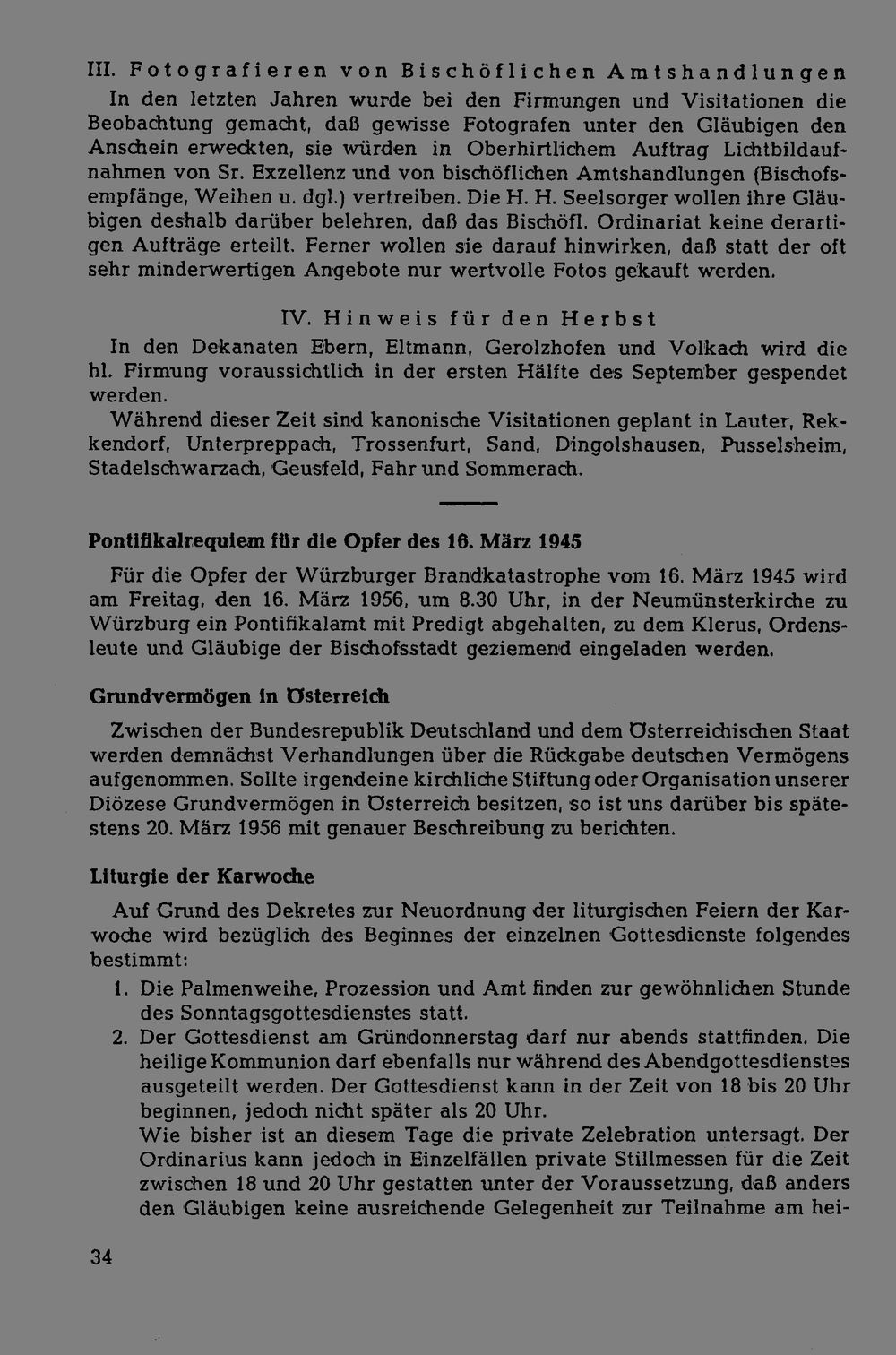 III. Fotografieren von Bischöflichen Amtshandlungen

In den letzten Jahren wurde bei den Firmungen und Visitationen die Beobachtung gemacht, daß gewisse Fotografen unter den Gläubigen den Anschein erweckten, sie würden in Oberhirtlichem Auftrag Lichtbildaufnahmen von Sr. Exzellenz und von bischöflichen Amtshandlungen (Bischofsempfänge, Weihen u. dgl.) vertreiben. Die H. H. Seelsorger wollen ihre Gläubigen deshalb darüber belehren, daß das Bischöfl. Ordinariat keine derartigen Aufträge erteilt. Ferner wollen sie darauf hinwirken, daß statt der oft sehr minderwertigen Angebote nur wertvolle Fotos gekauft werden.

IV. Hinweis für den Herbst

In den Dekanaten Ebern, Eltmann, Gerolzhofen und Volkach wird die hl. Firmung voraussichtlich in der ersten Hälfte des September gespendet werden.

Während dieser Zeit sind kanonische Visitationen geplant in Lauter, Rekkendorf, Unterpreppach, Trossenfurt, Sand, Dingolshausen, Pusselsheim, Stadelschwarzach, Geusfeld, Fahr und Sommerach.

Pontifikalrequiem für die Opfer des 16. März 1945

Für die Opfer der Würzburger Brandkatastrophe vom 16. März 1945 wird am Freitag, den 16. März 1956, um 8.30 Uhr, in der Neumünsterkirche zu Würzburg ein Pontifikalamt mit Predigt abgehalten, zu dem Klerus, Ordensleute und Gläubige der Bischofsstadt geziemend eingeladen werden.

Grundvermögen in Österreich

Zwischen der Bundesrepublik Deutschland und dem Österreichischen Staat werden demnächst Verhandlungen über die Rückgabe deutschen Vermögens aufgenommen. Sollte irgendeine kirchliche Stiftung oder Organisation unserer Diözese Grundvermögen in Österreich besitzen, so ist uns darüber bis spätestens 20. März 1956 mit genauer Beschreibung zu berichten.

Liturgie der Karwoche

Auf Grund des Dekretes zur Neuordnung der liturgischen Feiern der Karwoche wird bezüglich des Beginnes der einzelnen Gottesdienste folgendes bestimmt:

1. Die Palmenweihe, Prozession und Amt finden zur gewöhnlichen Stunde des Sonntagsgottesdienstes statt.

2. Der Gottesdienst am Gründonnerstag darf nur abends stattfinden. Die heilige Kommunion darf ebenfalls nur während des Abendgottesdienstes ausgeteilt werden. Der Gottesdienst kann in der Zeit von 18 bis 20 Uhr beginnen, jedoch nicht später als 20 Uhr.

Wie bisher ist an diesem Tage die private Zelebration untersagt. Der Ordinarius kann jedoch in Einzelfällen private Stillmessen für die Zeit zwischen 18 und 20 Uhr gestatten unter der Voraussetzung, daß anders den Gläubigen keine ausreichende Gelegenheit zur Teilnahme am hei-

34